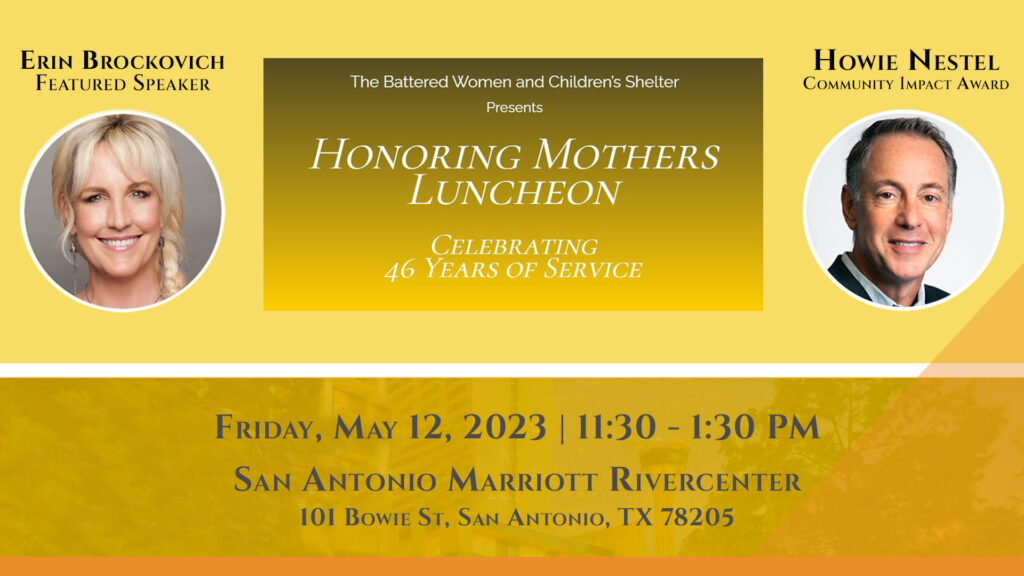 Erin Brockovich
Featured Speaker

The Battered Women and Children's Shelter
Presents

Honoring Mothers Luncheon

Celebrating 46 Years of Service

Howie Nestel
Community Impact Award

Friday, May 12, 2023 | 11:30 - 1:30 PM

San Antonio Marriott Rivercenter
101 Bowie St, San Antonio, TX 78205